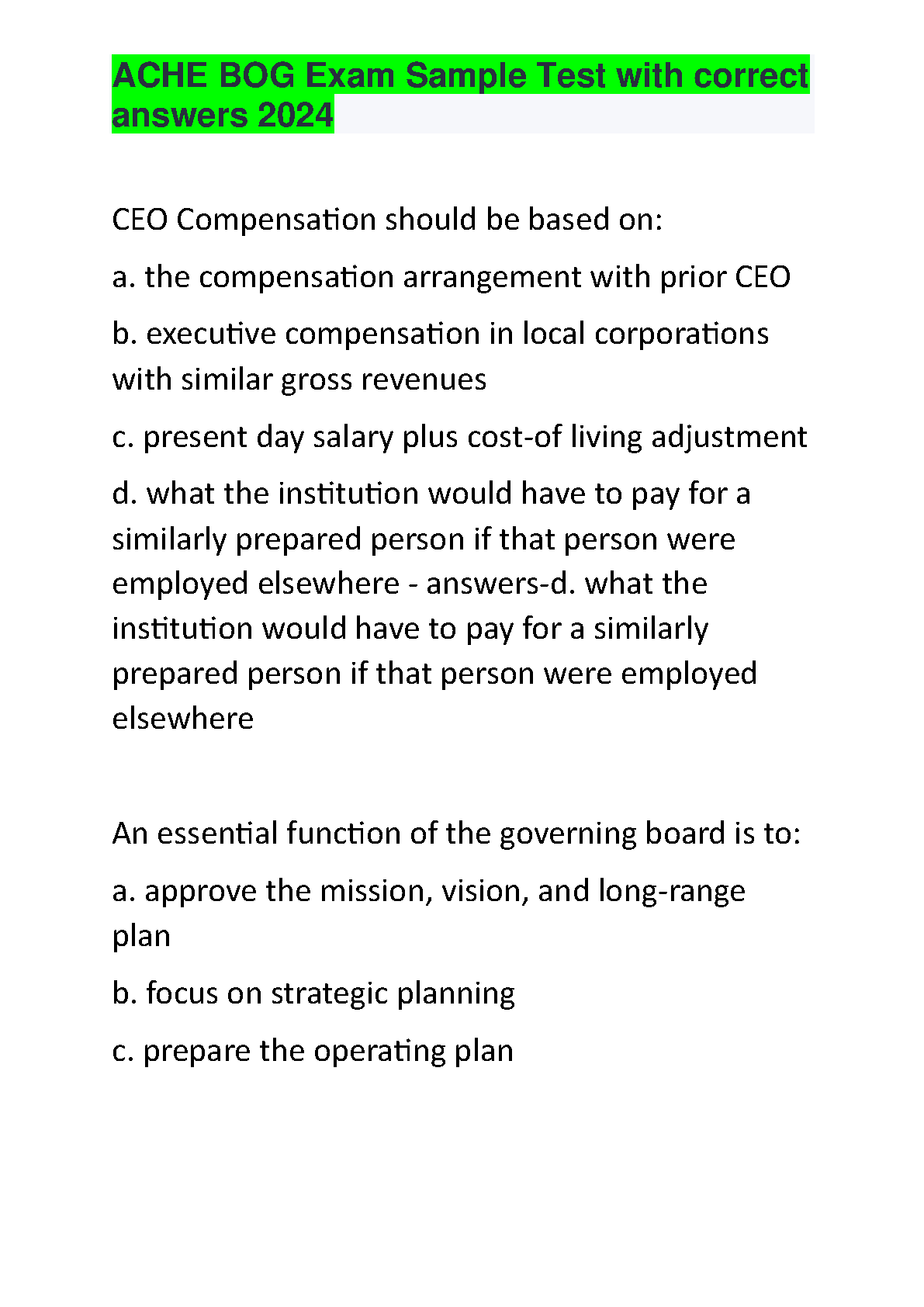 ACHE BOG Exam Sample Test with correct answers 2024

CEO Compensation should be based on:

a. the compensation arrangement with prior CEO

b. executive compensation in local corporations with similar gross revenues

c. present day salary plus cost-of living adjustment

d. what the institution would have to pay for a similarly prepared person if that person were employed elsewhere - answers-d. what the institution would have to pay for a similarly prepared person if that person were employed elsewhere

An essential function of the governing board is to:

a. approve the mission, vision, and long-range plan

b. focus on strategic planning

c. prepare the operating plan